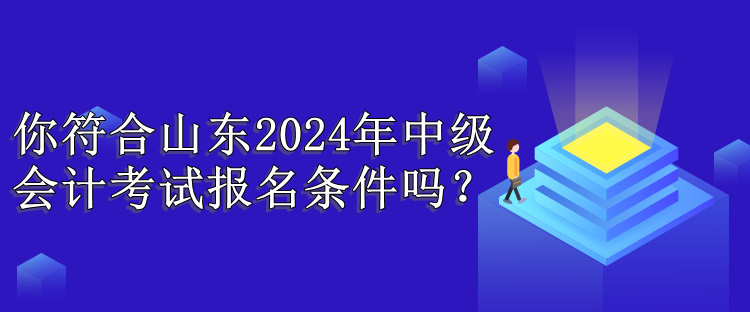 你符合山东2024年中级会计考试报名条件吗？